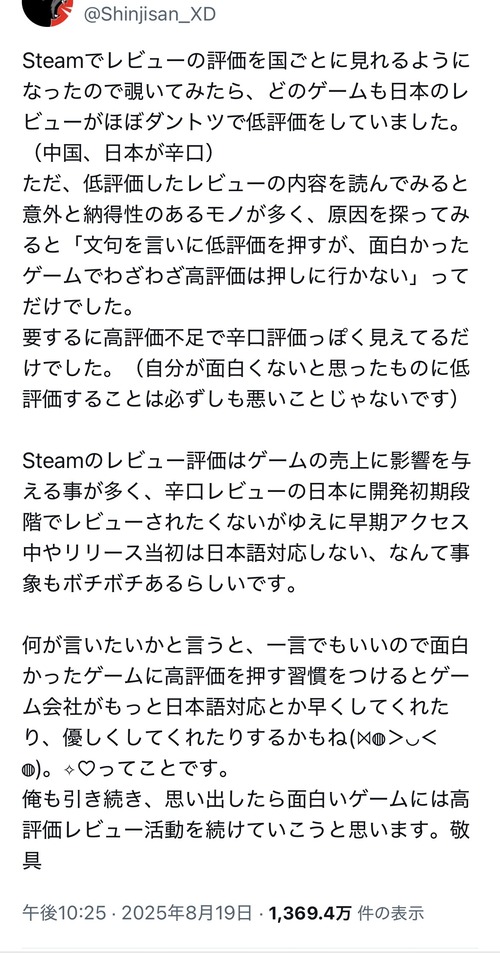 @Shinjisan_XD

Steamでレビューの評価を国ごとに見れるようになったので覗いてみたら、どのゲームも日本のレビューがほぼダントツで低評価をしていました。（中国、日本が辛口）
ただ、低評価したレビューの内容を読んでみると意外と納得性のあるモノが多く、原因を探ってみると「文句を言いに低評価を押すが、面白かったゲームでわざわざ高評価は押しに行かない」ってだけでした。
要するに高評価不足で辛口評価っぽく見えてるだけでした。（自分が面白くないと思ったものに低評価することは必ずしも悪いことじゃないです）

Steamのレビュー評価はゲームの売上に影響を与える事が多く、辛口レビューの日本に開発初期段階でレビューされたくないがゆえに早期アクセス中やリリース当初は日本語対応しない、なんて事象もボチボチあるらしいです。

何が言いたいかと言うと、一言でもいいので面白かったゲームに高評価を押す習慣をつけるとゲーム会社がもっと日本語対応とか早くしてくれたり、優しくしてくれたりするかもね(⋈◍＞◡＜◍)。✧♡ってことです。
俺も引き続き、思い出したら面白いゲームには高評価レビュー活動を続けていこうと思います。敬具

午後10:25 · 2025年8月19日 · 1,369.4万 件の表示